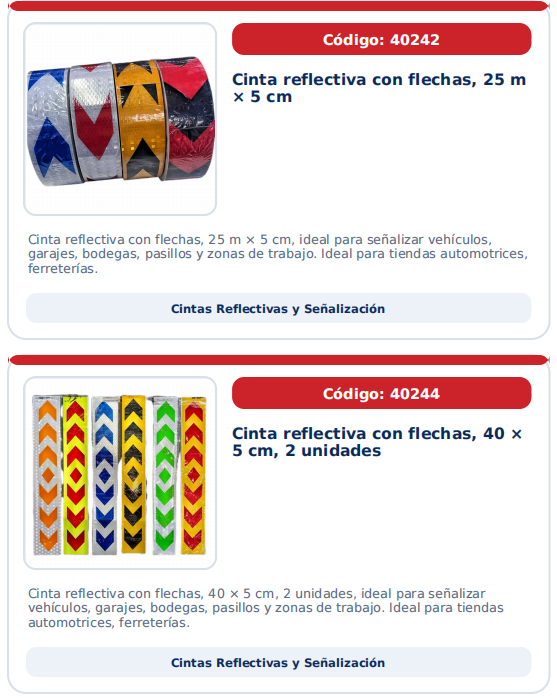 Código: 40242

Cinta reflectiva con flechas, 25 m × 5 cm

Cinta reflectiva con flechas, 25 m × 5 cm, ideal para señalizar vehículos, garajes, bodegas, pasillos y zonas de trabajo. Ideal para tiendas automotrices, ferreterías.

Cintas Reflectivas y Señalización

Código: 40244

Cinta reflectiva con flechas, 40 × 5 cm, 2 unidades

Cinta reflectiva con flechas, 40 × 5 cm, 2 unidades, ideal para señalizar vehículos, garajes, bodegas, pasillos y zonas de trabajo. Ideal para tiendas automotrices, ferreterías.

Cintas Reflectivas y Señalización